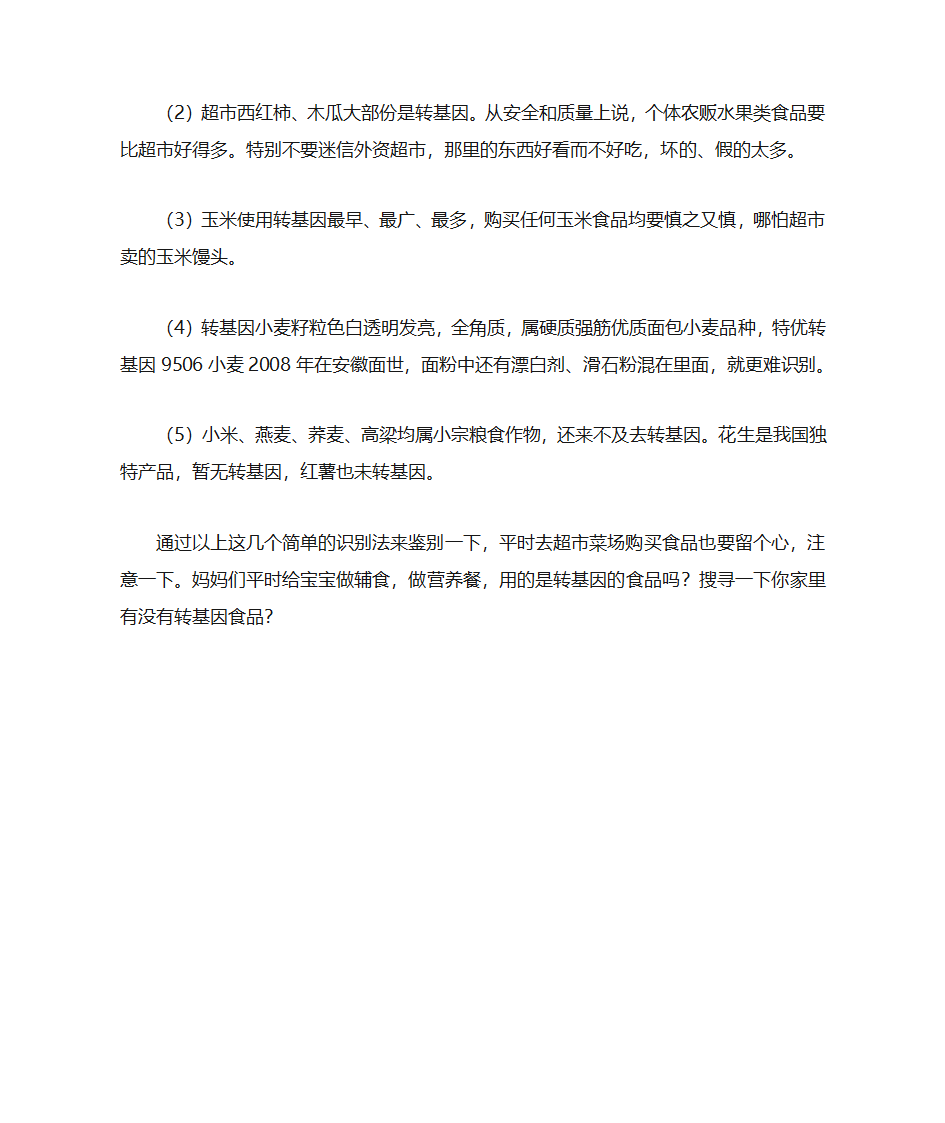 (2) 超市西红柿、木瓜大部份是转基因。从安全和质量上说，个体农贩水果类食品要比超市好得多。特别不要迷信外资超市，那里的东西好看而不好吃，坏的、假的太多。

(3) 玉米使用转基因最早、最广、最多，购买任何玉米食品均要慎之又慎，哪怕超市卖的玉米馒头。

(4) 转基因小麦籽粒色白透明发亮，全角质，属硬质强筋优质面包小麦品种，特优转基因 9506 小麦 2008 年在安徽面世，面粉中还有漂白剂、滑石粉混在里面，就更难识别。

(5) 小米、燕麦、荞麦、高粱均属小宗粮食作物，还来不及去转基因。花生是我国独特产品，暂无转基因，红薯也未转基因。

通过以上这几个简单的识别法来鉴别一下，平时去超市菜场购买食品也要留个心，注意一下。妈妈们平时给宝宝做辅食，做营养餐，用的是转基因的食品吗？搜寻一下你家里有没有转基因食品？